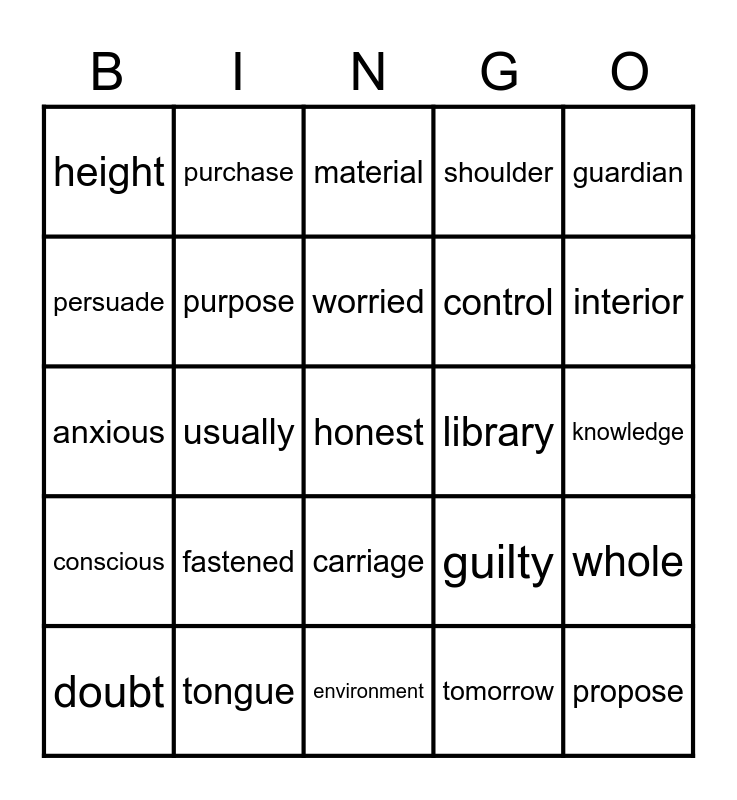 | B | I | N | G | O |
|---|---|---|---|---|
| height | purchase | material | shoulder | guardian |
| persuade | purpose | worried | control | interior |
| anxious | usually | honest | library | knowledge |
| conscious | fastened | carriage | guilty | whole |
| doubt | tongue | environment | tomorrow | propose |